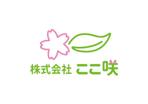 株式会社 ここ咲